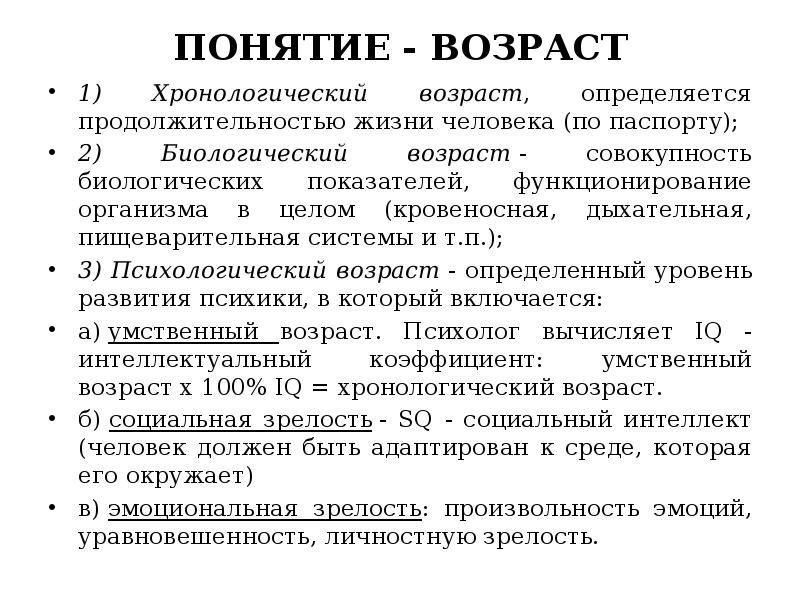 ПОНЯТИЕ - ВОЗРАСТ

• 1) Хронологический возраст, определяется продолжительностью жизни человека (по паспорту);

• 2) Биологический возраст - совокупность биологических показателей, функционирование организма в целом (кровеносная, дыхательная, пищеварительная системы и т.п.);

• 3) Психологический возраст - определенный уровень развития психики, в который включается:

• а) умственный возраст. Психолог вычисляет IQ - интеллектуальный коэффициент: умственный возраст х 100% IQ = хронологический возраст.

• б) социальная зрелость - SQ - социальный интеллект (человек должен быть адаптирован к среде, которая его окружает)

• в) эмоциональная зрелость: произвольность эмоций, уравновешенность, личностную зрелость.